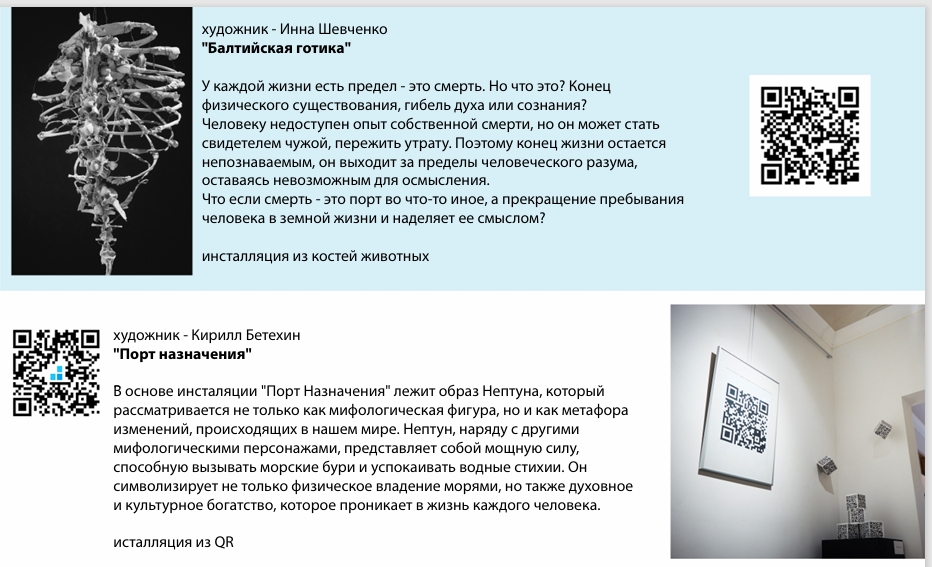 художник - Инна Шевченко
"Балтийская готика"

У каждой жизни есть предел - это смерть. Но что это? Конец физического существования, гибель духа или сознания?
Человеку недоступен опыт собственной смерти, но он может стать свидетелем чужой, пережить утрату. Поэтому конец жизни остается непознаваемым, он выходит за пределы человеческого разума, оставаясь невозможным для осмысления.
Что если смерть - это порт во что-то иное, а прекращение пребывания человека в земной жизни и наделяет ее смыслом?

инсталляция из костей животных

художник - Кирилл Бетехин
"Порт назначения"

В основе инсталяции "Порт Назначения" лежит образ Нептуна, который рассматривается не только как мифологическая фигура, но и как метафора изменений, происходящих в нашем мире. Нептун, наряду с другими мифологическими персонажами, представляет собой мощную силу, способную вызывать морские бури и успокаивать водные стихии. Он символизирует не только физическое владение морями, но также духовное и культурное богатство, которое проникает в жизнь каждого человека.

исталляция из QR